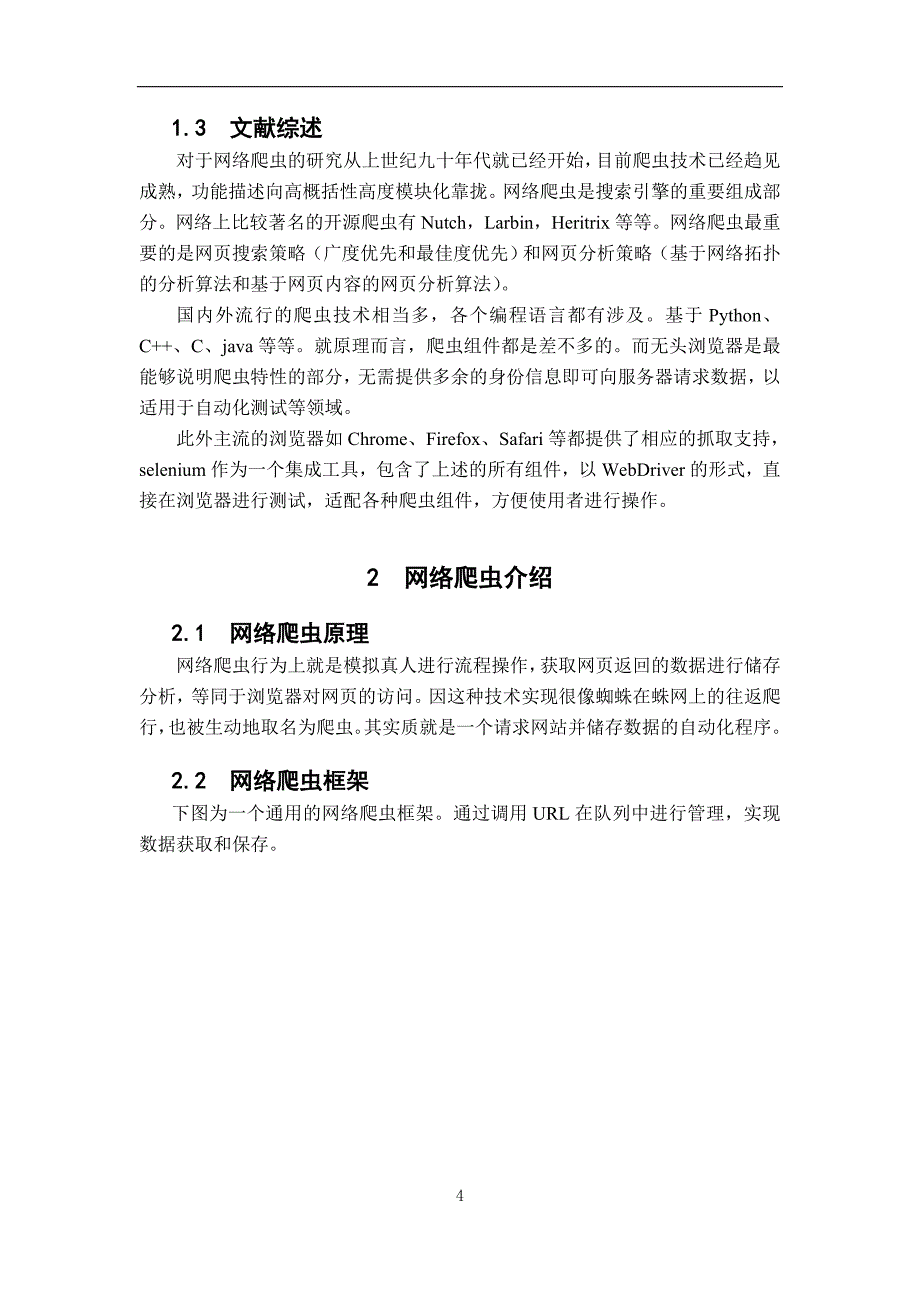 1.3 文献综述

对于网络爬虫的研究从上世纪九十年代就已经开始，目前爬虫技术已经趋见成熟，功能描述向高概括性高度模块化靠拢。网络爬虫是搜索引擎的重要组成部分。网络上比较著名的开源爬虫有 Nutch，Larbin，Heritrix 等等。网络爬虫最重要的是网页搜索策略（广度优先和最佳度优先）和网页分析策略（基于网络拓扑的分析算法和基于网页内容的网页分析算法）。

国内外流行的爬虫技术相当多，各个编程语言都有涉及。基于 Python、C++、C、java 等等。就原理而言，爬虫组件都是差不多的。而无头浏览器是最能够说明爬虫特性的部分，无需提供多余的身份信息即可向服务器请求数据，以适用于自动化测试等领域。

此外主流的浏览器如 Chrome、Firefox、Safari 等都提供了相应的抓取支持，selenium 作为一个集成工具，包含了上述的所有组件，以 WebDriver 的形式，直接在浏览器进行测试，适配各种爬虫组件，方便使用者进行操作。

2 网络爬虫介绍

2.1 网络爬虫原理

网络爬虫行为上就是模拟真人进行流程操作，获取网页返回的数据进行储存分析，等同于浏览器对网页的访问。因这种技术实现很像蜘蛛在蛛网上的往返爬行，也被生动地取名为爬虫。其实质就是一个请求网站并储存数据的自动化程序。

2.2 网络爬虫框架

下图为一个通用的网络爬虫框架。通过调用 URL 在队列中进行管理，实现数据获取和保存。

4